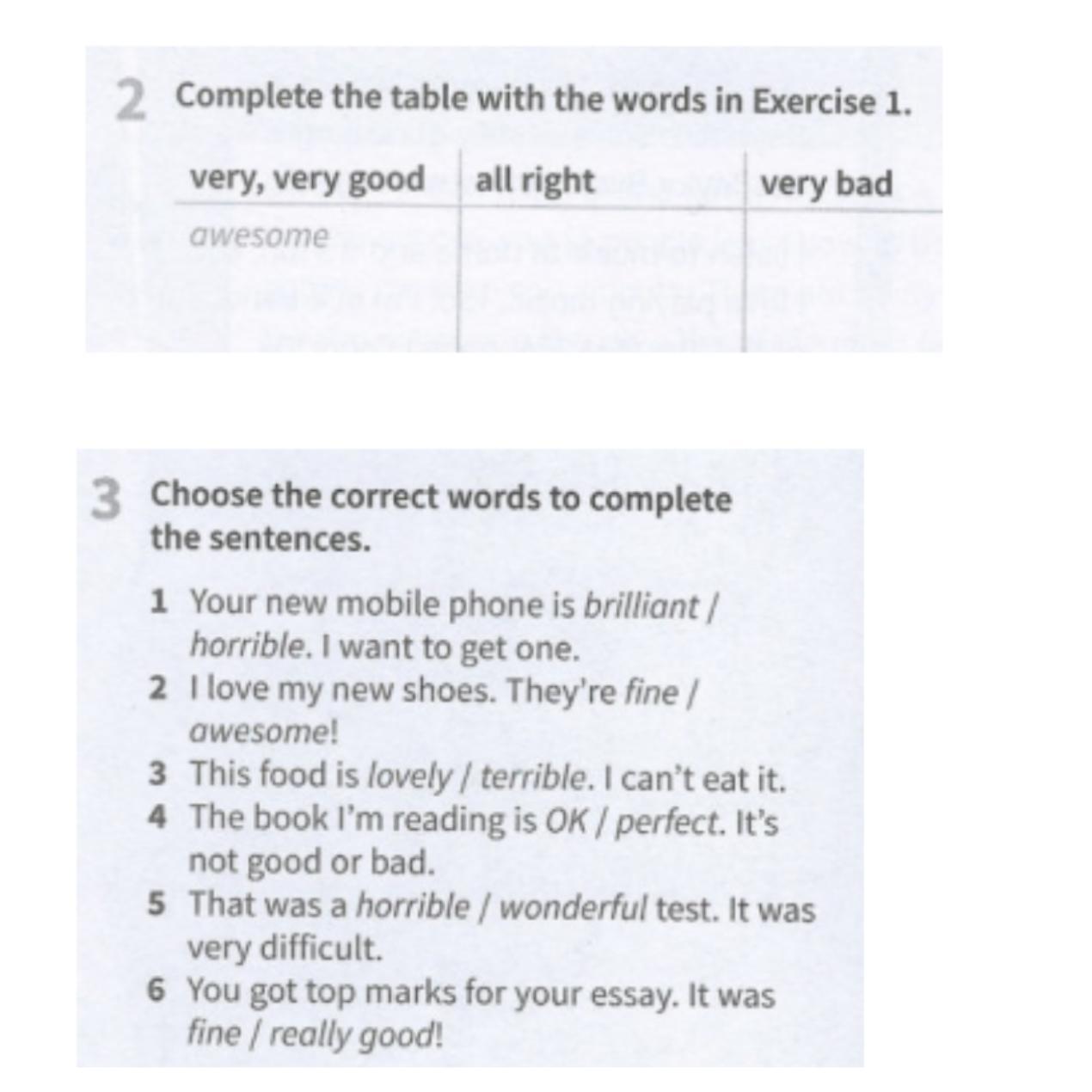 2 Complete the table with the words in Exercise 1.

| very, very good | all right | very bad |
|---|---|---|
| awesome | | |

3 Choose the correct words to complete the sentences.

1 Your new mobile phone is brilliant / horrible. I want to get one.
2 I love my new shoes. They're fine / awesome!
3 This food is lovely / terrible. I can't eat it.
4 The book I'm reading is OK / perfect. It's not good or bad.
5 That was a horrible / wonderful test. It was very difficult.
6 You got top marks for your essay. It was fine / really good!